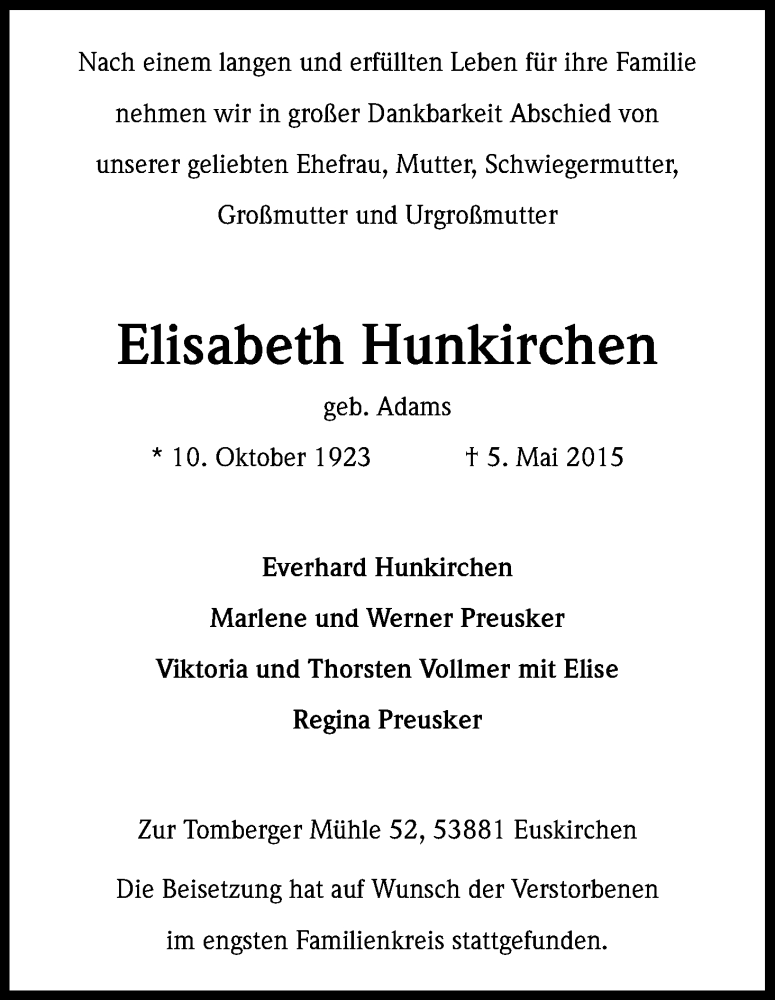 Nach einem langen und erfüllten Leben für ihre Familie nehmen wir in großer Dankbarkeit Abschied von unserer geliebten Ehefrau, Mutter, Schwiegermutter, Großmutter und Urgroßmutter

Elisabeth Hunkirchen

geb. Adams

* 10. Oktober 1923 † 5. Mai 2015

Everhard Hunkirchen
Marlene und Werner Preusker
Viktoria und Thorsten Vollmer mit Elise
Regina Preusker

Zur Tomberger Mühle 52, 53881 Euskirchen

Die Beisetzung hat auf Wunsch der Verstorbenen im engsten Familienkreis stattgefunden.